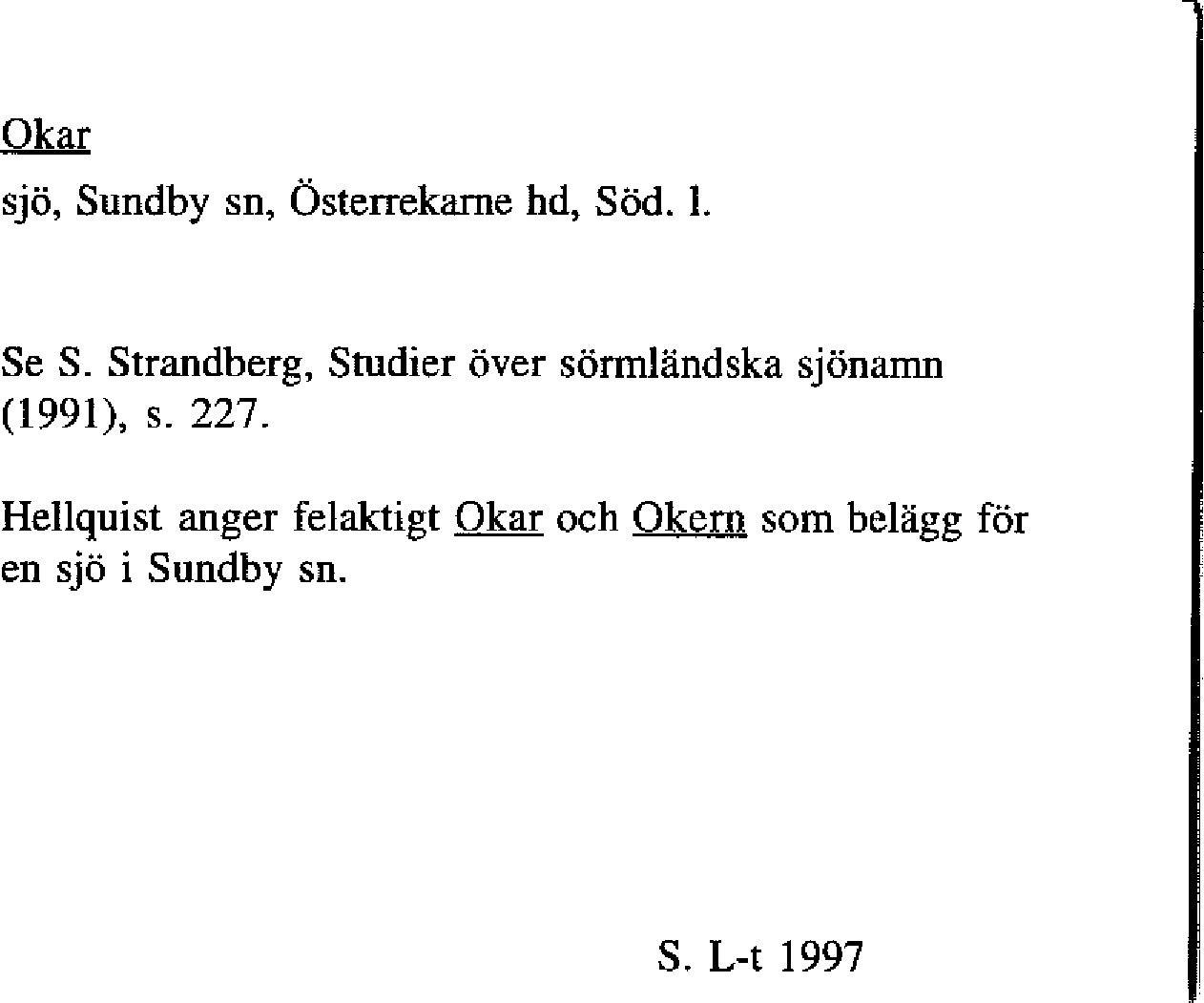 Okar

sjö, Sundby sn, Österrekarne hd, Söd. l.

Se S. Strandberg, Studier över sörmländska sjönamn (1991), s. 227.

Hellquist anger felaktigt Okar och Okern som belägg för en sjö i Sundby sn.

S. L-t 1997